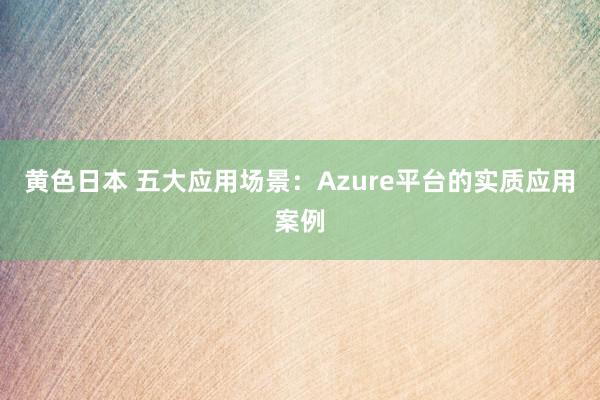 黄色日本 五大应用场景：Azure平台的实质应用案例